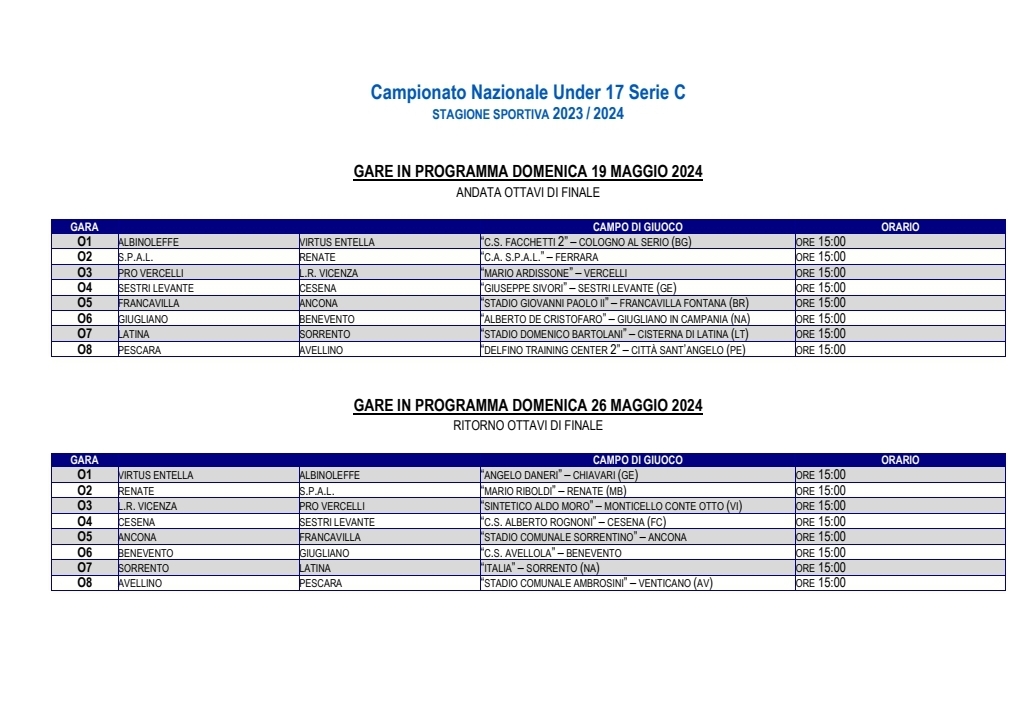 Campionato Nazionale Under 17 Serie C
STAGIONE SPORTIVA 2023 / 2024

GARE IN PROGRAMMA DOMENICA 19 MAGGIO 2024
ANDATA OTTAVI DI FINALE

| GARA | | | CAMPO DI GIUOCO | ORARIO |
|---|---|---|---|---|
| O1 | ALBINOLEFFE | VIRTUS ENTELLA | "C.S. FACCHETTI 2" – COLOGNO AL SERIO (BG) | ORE 15:00 |
| O2 | S.P.A.L. | RENATE | "C.A. S.P.A.L." – FERRARA | ORE 15:00 |
| O3 | PRO VERCELLI | L.R. VICENZA | "MARIO ARDISSONE" – VERCELLI | ORE 15:00 |
| O4 | SESTRI LEVANTE | CESENA | "GIUSEPPE SIVORI" – SESTRI LEVANTE (GE) | ORE 15:00 |
| O5 | FRANCAVILLA | ANCONA | "STADIO GIOVANNI PAOLO II" – FRANCAVILLA FONTANA (BR) | ORE 15:00 |
| O6 | GIUGLIANO | BENEVENTO | "ALBERTO DE CRISTOFARO" – GIUGLIANO IN CAMPANIA (NA) | ORE 15:00 |
| O7 | LATINA | SORRENTO | "STADIO DOMENICO BARTOLANI" – CISTERNA DI LATINA (LT) | ORE 15:00 |
| O8 | PESCARA | AVELLINO | "DELFINO TRAINING CENTER 2" – CITTÀ SANT'ANGELO (PE) | ORE 15:00 |

GARE IN PROGRAMMA DOMENICA 26 MAGGIO 2024
RITORNO OTTAVI DI FINALE

| GARA | | | CAMPO DI GIUOCO | ORARIO |
|---|---|---|---|---|
| O1 | VIRTUS ENTELLA | ALBINOLEFFE | "ANGELO DANERI" – CHIAVARI (GE) | ORE 15:00 |
| O2 | RENATE | S.P.A.L. | "MARIO RIBOLDI" – RENATE (MB) | ORE 15:00 |
| O3 | L.R. VICENZA | PRO VERCELLI | "SINTETICO ALDO MORO" – MONTICELLO CONTE OTTO (VI) | ORE 15:00 |
| O4 | CESENA | SESTRI LEVANTE | "C.S. ALBERTO ROGNONI" – CESENA (FC) | ORE 15:00 |
| O5 | ANCONA | FRANCAVILLA | "STADIO COMUNALE SORRENTINO" – ANCONA | ORE 15:00 |
| O6 | BENEVENTO | GIUGLIANO | "C.S. AVELLOLA" – BENEVENTO | ORE 15:00 |
| O7 | SORRENTO | LATINA | "ITALIA" – SORRENTO (NA) | ORE 15:00 |
| O8 | AVELLINO | PESCARA | "STADIO COMUNALE AMBROSINI" – VENTICANO (AV) | ORE 15:00 |